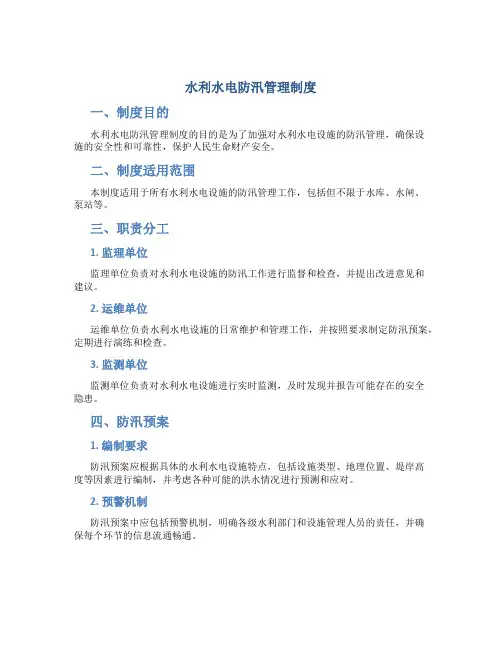 水利水电防汛管理制度

一、制度目的

水利水电防汛管理制度的目的是为了加强对水利水电设施的防汛管理，确保设施的安全性和可靠性，保护人民生命财产安全。

二、制度适用范围

本制度适用于所有水利水电设施的防汛管理工作，包括但不限于水库、水闸、泵站等。

三、职责分工

1. 监理单位

监理单位负责对水利水电设施的防汛工作进行监督和检查，并提出改进意见和建议。

2. 运维单位

运维单位负责水利水电设施的日常维护和管理工作，并按照要求制定防汛预案，定期进行演练和检查。

3. 监测单位

监测单位负责对水利水电设施进行实时监测，及时发现并报告可能存在的安全隐患。

四、防汛预案

1. 编制要求

防汛预案应根据具体的水利水电设施特点，包括设施类型、地理位置、堤岸高度等因素进行编制，并考虑各种可能的洪水情况进行预测和应对。

2. 预警机制

防汛预案中应包括预警机制，明确各级水利部门和设施管理人员的责任，并确保每个环节的信息流通畅通。